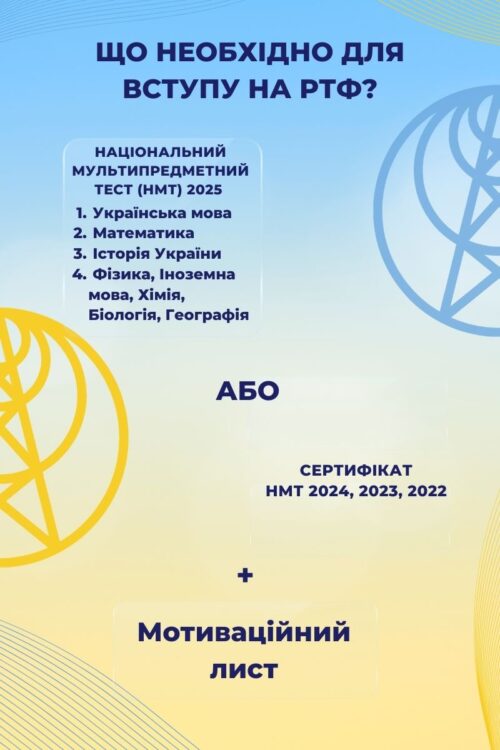 ЩО НЕОБХІДНО ДЛЯ ВСТУПУ НА РТФ?

НАЦІОНАЛЬНИЙ МУЛЬТИПРЕДМЕТНИЙ ТЕСТ (НМТ) 2025

1. Українська мова
2. Математика
3. Історія України
4. Фізика, Іноземна мова, Хімія, Біологія, Географія

АБО

СЕРТИФІКАТ
НМТ 2024, 2023, 2022

+

Мотиваційний лист